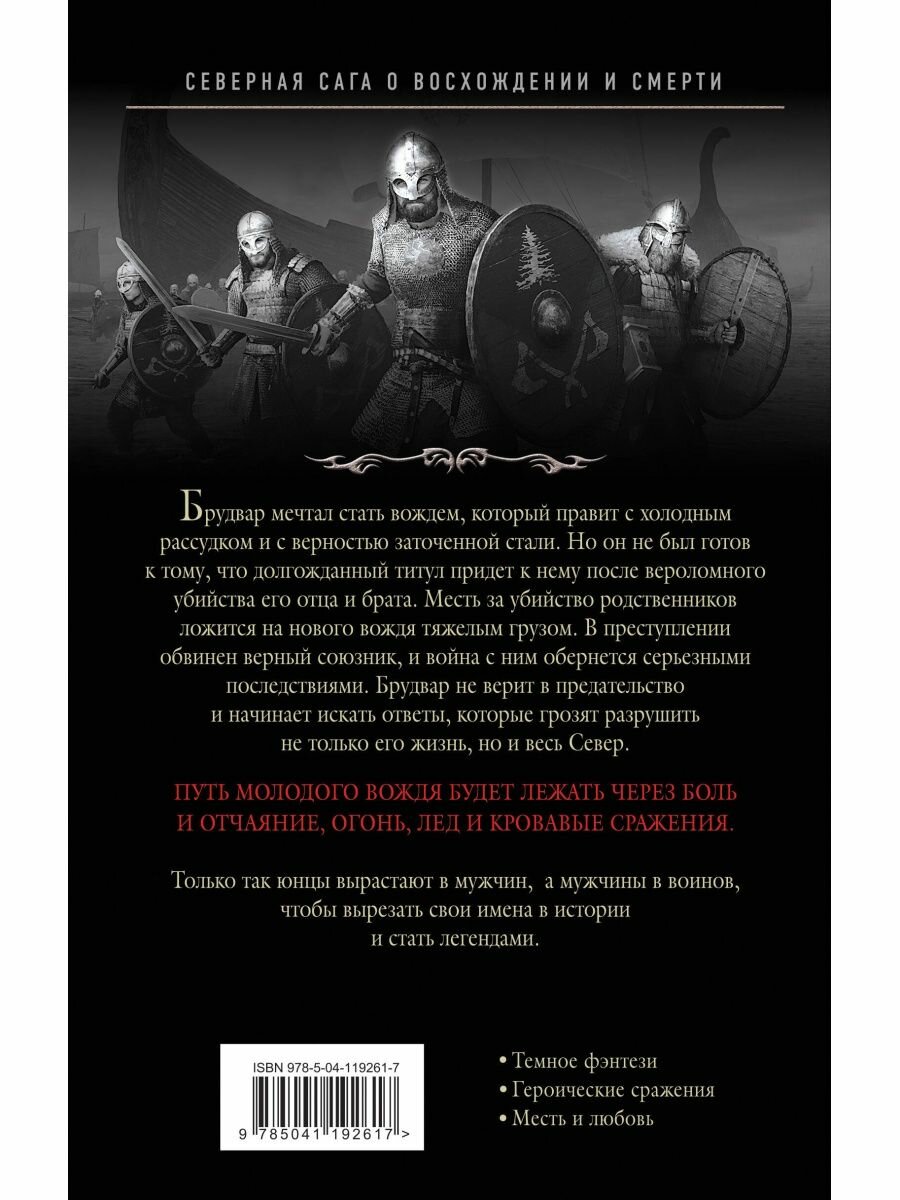 СЕВЕРНАЯ САГА О ВОСХОЖДЕНИИ И СМЕРТИ

Брудвар мечтал стать вождем, который правит с холодным рассудком и с верностью заточенной стали. Но он не был готов к тому, что долгожданный титул придет к нему после вероломного убийства его отца и брата. Месть за убийство родственников ложится на нового вождя тяжелым грузом. В преступлении обвинен верный союзник, и война с ним обернется серьезными последствиями. Брудвар не верит в предательство и начинает искать ответы, которые грозят разрушить не только его жизнь, но и весь Север.

ПУТЬ МОЛОДОГО ВОЖДЯ БУДЕТ ЛЕЖАТЬ ЧЕРЕЗ БОЛЬ И ОТЧАЯНИЕ, ОГОНЬ, ЛЕД И КРОВАВЫЕ СРАЖЕНИЯ.

Только так юнцы вырастают в мужчин, а мужчины в воинов, чтобы вырезать свои имена в истории и стать легендами.

ISBN 978-5-04-119261-7

9 785041 192617 >

• Темное фэнтези
• Героические сражения
• Месть и любовь